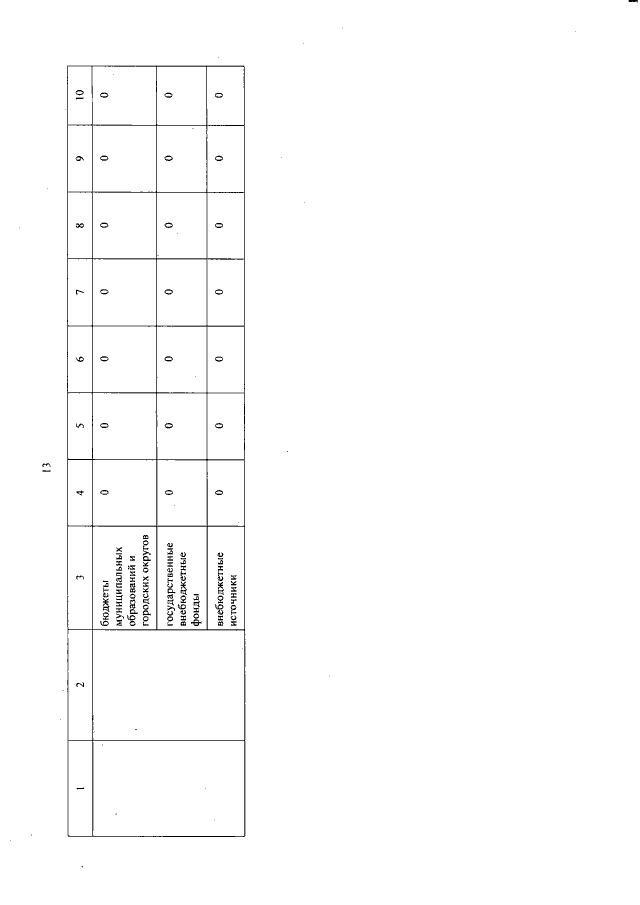 13

| 1 | 2 | 3 | 4 | 5 | 6 | 7 | 8 | 9 | 10 |
|---|---|---|---|---|---|---|---|---|---|
| | | бюджеты муниципальных образований и городских округов | 0 | 0 | 0 | 0 | 0 | 0 | 0 |
| | | государственные внебюджетные фонды | 0 | 0 | 0 | 0 | 0 | 0 | 0 |
| | | внебюджетные источники | 0 | 0 | 0 | 0 | 0 | 0 | 0 |